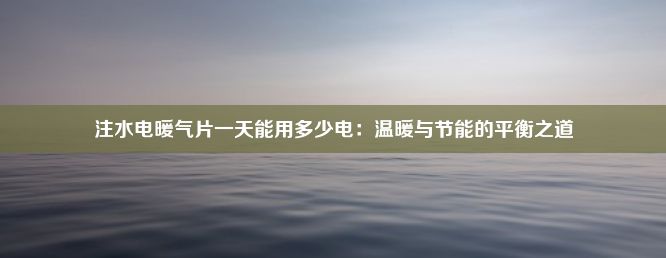 注水电暖气片一天能用多少电：温暖与节能的平衡之道